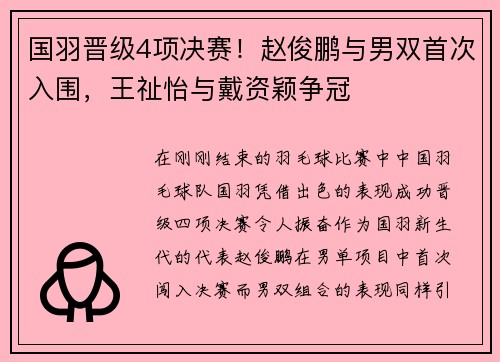 国羽晋级4项决赛！赵俊鹏与男双首次入围，王祉怡与戴资颖争冠

在刚刚结束的羽毛球比赛中中国羽毛球队国羽凭借出色的表现成功晋级四项决赛令人振奋作为国羽新生代的代表赵俊鹏在男单项目中首次闯入决赛而男双组合的表现同样引